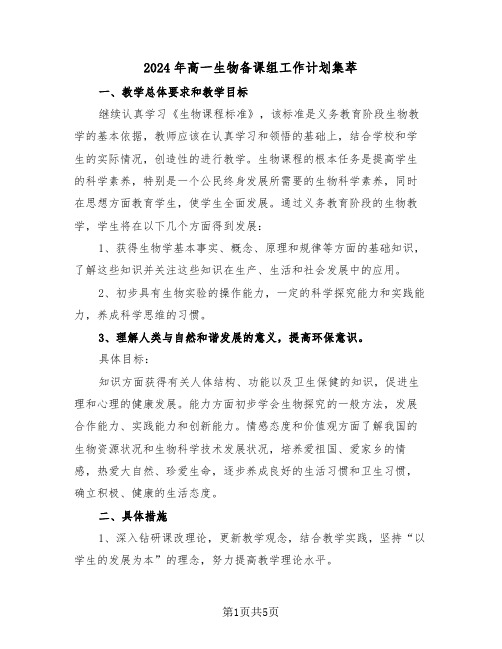 2024年高一生物备课组工作计划集萃

一、教学总体要求和教学目标

继续认真学习《生物课程标准》，该标准是义务教育阶段生物教学的基本依据，教师应该在认真学习和领悟的基础上，结合学校和学生的实际情况，创造性的进行教学。生物课程的根本任务是提高学生的科学素养，特别是一个公民终身发展所需要的生物科学素养，同时在思想方面教育学生，使学生全面发展。通过义务教育阶段的生物教学，学生将在以下几个方面得到发展：

1、获得生物学基本事实、概念、原理和规律等方面的基础知识，了解这些知识并关注这些知识在生产、生活和社会发展中的应用。

2、初步具有生物实验的操作能力，一定的科学探究能力和实践能力，养成科学思维的习惯。

3、理解人类与自然和谐发展的意义，提高环保意识。

具体目标：

知识方面获得有关人体结构、功能以及卫生保健的知识，促进生理和心理的健康发展。能力方面初步学会生物探究的一般方法，发展合作能力、实践能力和创新能力。情感态度和价值观方面了解我国的生物资源状况和生物科学技术发展状况，培养爱祖国、爱家乡的情感，热爱大自然、珍爱生命，逐步养成良好的生活习惯和卫生习惯，确立积极、健康的生活态度。

二、具体措施

1、深入钻研课改理论，更新教学观念，结合教学实践，坚持“以学生的发展为本”的理念，努力提高教学理论水平。

第1页共5页